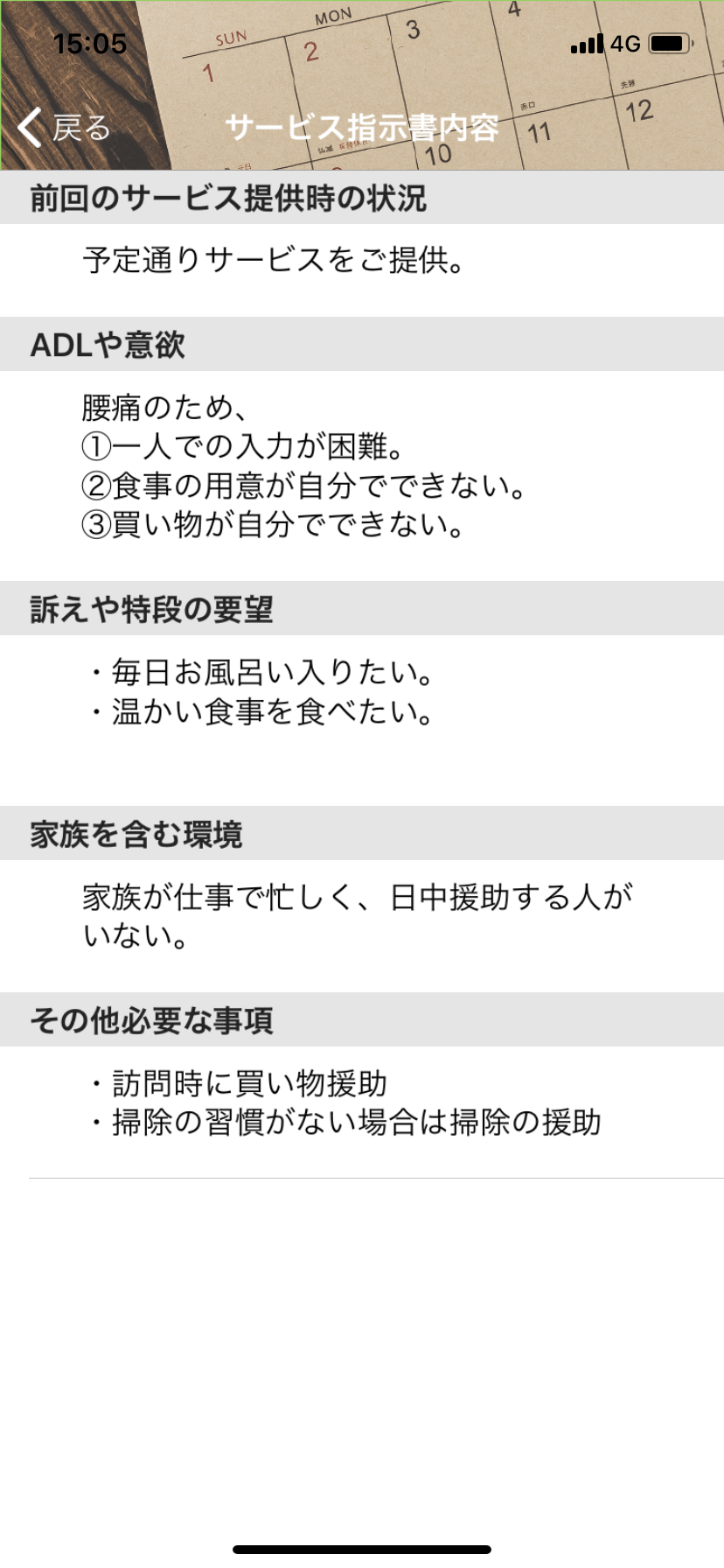 15:05
4G

SUN MON
1 2 3 4
10 11 12

戻る
サービス指示書内容

前回のサービス提供時の状況

予定通りサービスをご提供。

ADLや意欲

腰痛のため、
①一人での入力が困難。
②食事の用意が自分でできない。
③買い物が自分でできない。

訴えや特段の要望

・毎日お風呂い入りたい。
・温かい食事を食べたい。

家族を含む環境

家族が仕事で忙しく、日中援助する人がいない。

その他必要な事項

・訪問時に買い物援助
・掃除の習慣がない場合は掃除の援助